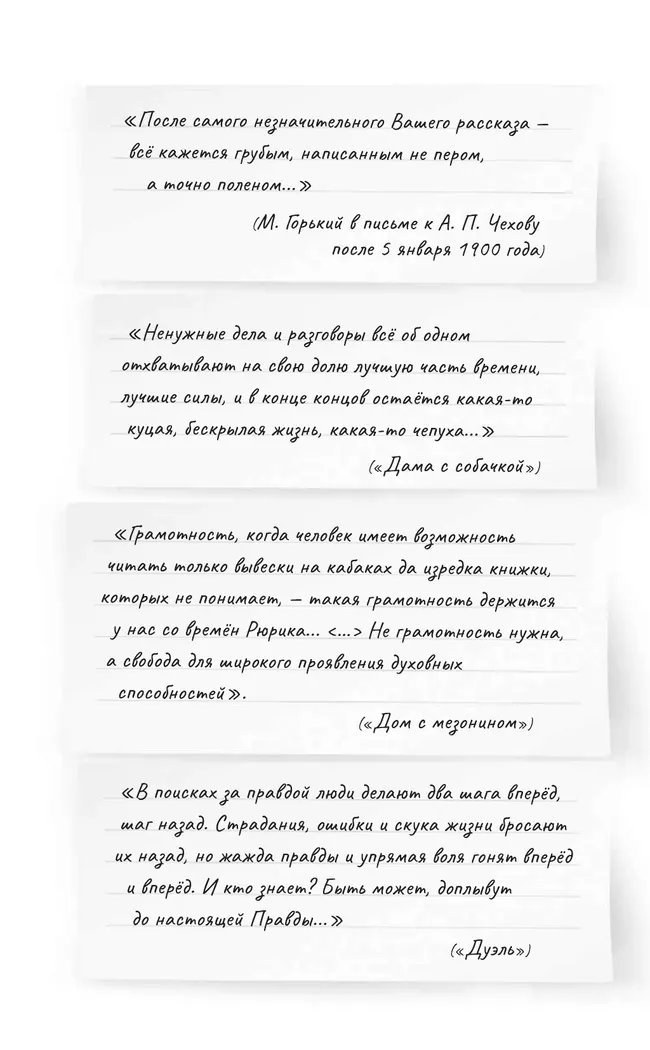 «После самого незначительного Вашего рассказа — всё кажется грубым, написанным не пером, а точно поленом...»

(М. Горький в письме к А. П. Чехову после 5 января 1900 года)

«Ненужные дела и разговоры всё об одном отхватывают на свою долю лучшую часть времени, лучшие силы, и в конце концов остаётся какая-то куцая, бескрылая жизнь, какая-то чепуха...»

(«Дама с собачкой»)

«Грамотность, когда человек имеет возможность читать только вывески на кабаках да изредка книжки, которых не понимает, — такая грамотность держится у нас со времён Рюрика... <...> Не грамотность нужна, а свобода для широкого проявления духовных способностей».

(«Дом с мезонином»)

«В поисках за правдой люди делают два шага вперёд, шаг назад. Страдания, ошибки и скука жизни бросают их назад, но жажда правды и упрямая воля гонят вперёд и вперёд. И кто знает? Быть может, доплывут до настоящей Правды...»

(«Дуэль»)